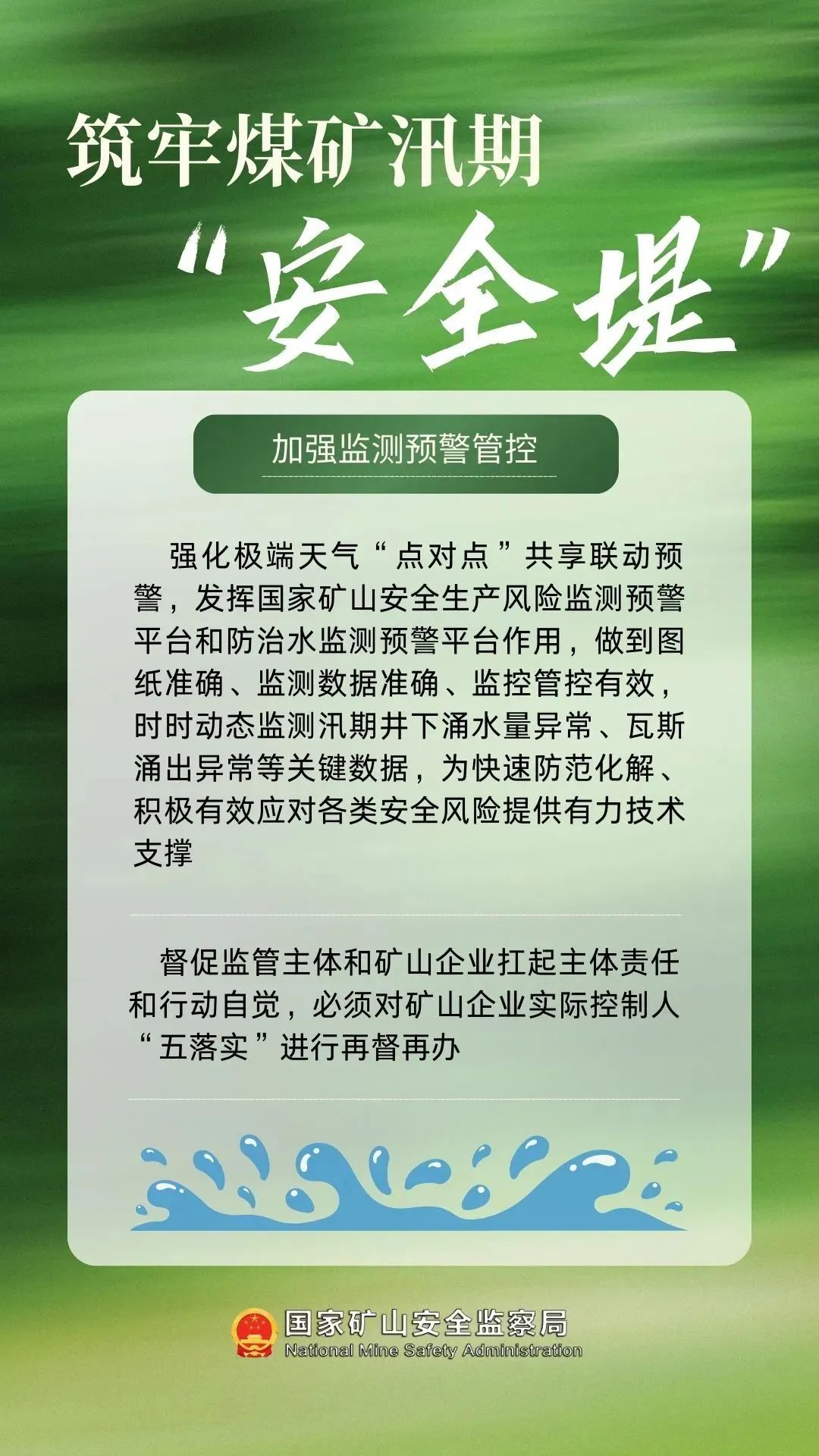 筑牢煤矿汛期

“安全堤”

加强监测预警管控

强化极端天气“点对点”共享联动预警，发挥国家矿山安全生产风险监测预警平台和防治水监测预警平台作用，做到图纸准确、监测数据准确、监控管控有效，时时动态监测汛期井下涌水量异常、瓦斯涌出异常等关键数据，为快速防范化解、积极有效应对各类安全风险提供有力技术支撑

督促监管主体和矿山企业扛起主体责任和行动自觉，必须对矿山企业实际控制人“五落实”进行再督再办

国家矿山安全监察局
National Mine Safety Administration